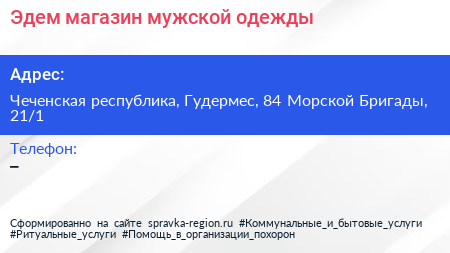 Эдем магазин мужской одежды

Адрес:

Чеченская республика, Гудермес, 84 Морской Бригады, 21/1

Телефон:

–

Сформированно на сайте spravka-region.ru #Коммунальные_и_бытовые_услуги #Ритуальные_услуги #Помощь_в_организации_похорон